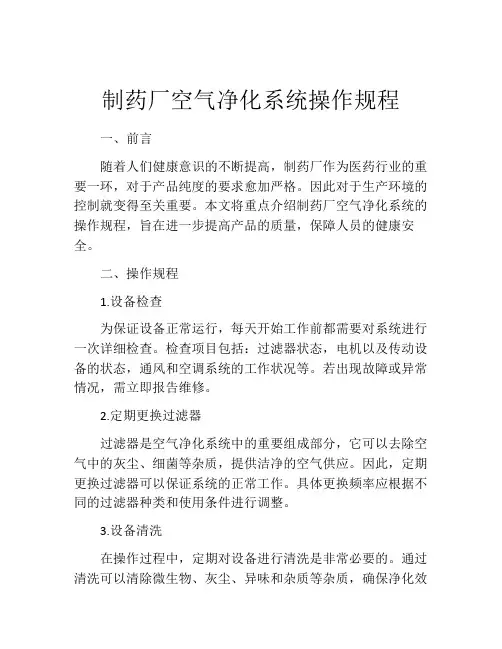 制药厂空气净化系统操作规程

一、前言

随着人们健康意识的不断提高，制药厂作为医药行业的重要一环，对于产品纯度的要求愈加严格。因此对于生产环境的控制就变得至关重要。本文将重点介绍制药厂空气净化系统的操作规程，旨在进一步提高产品的质量，保障人员的健康安全。

二、操作规程

1.设备检查

为保证设备正常运行，每天开始工作前都需要对系统进行一次详细检查。检查项目包括：过滤器状态，电机以及传动设备的状态，通风和空调系统的工作状况等。若出现故障或异常情况，需立即报告维修。

2.定期更换过滤器

过滤器是空气净化系统中的重要组成部分，它可以去除空气中的灰尘、细菌等杂质，提供洁净的空气供应。因此，定期更换过滤器可以保证系统的正常工作。具体更换频率应根据不同的过滤器种类和使用条件进行调整。

3.设备清洗

在操作过程中，定期对设备进行清洗是非常必要的。通过清洗可以清除微生物、灰尘、异味和杂质等杂质，确保净化效